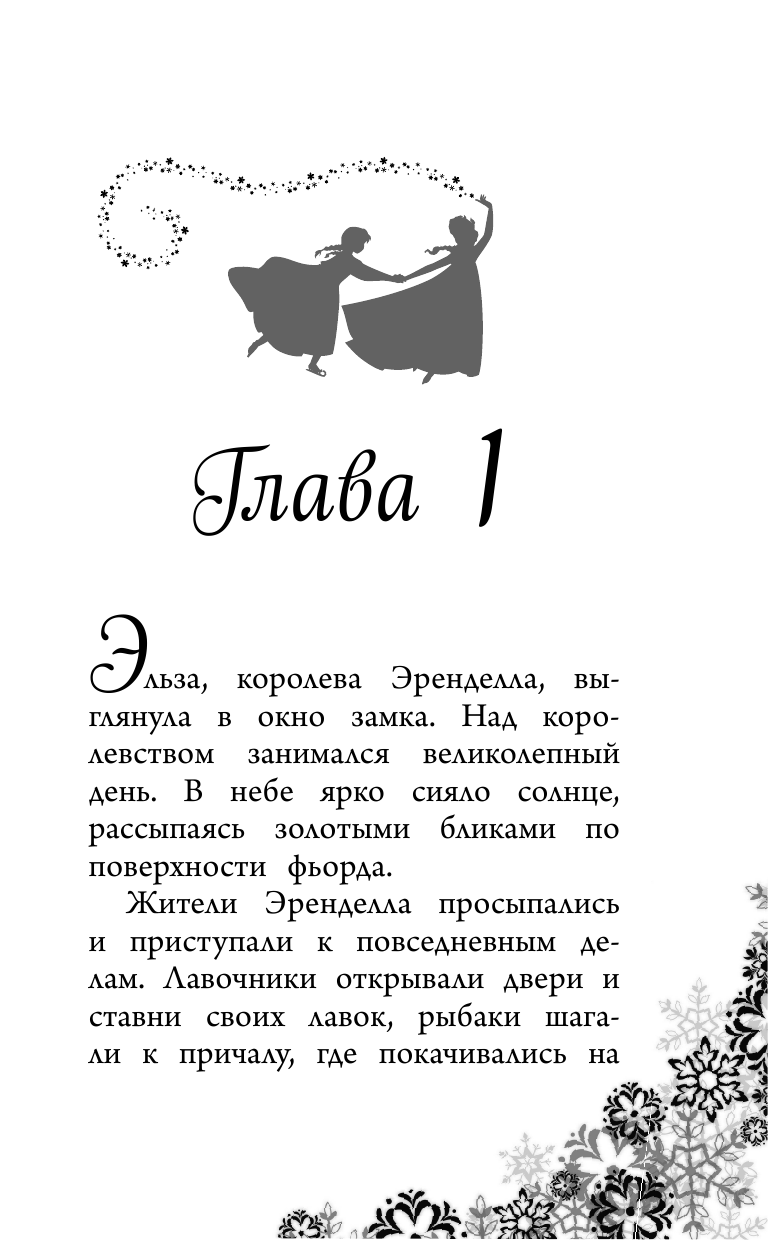 Глава 1

Эльза, королева Эренделла, выглянула в окно замка. Над королевством занимался великолепный день. В небе ярко сияло солнце, рассыпаясь золотыми бликами по поверхности фьорда.

Жители Эренделла просыпались и приступали к повседневным делам. Лавочники открывали двери и ставни своих лавок, рыбаки шагали к причалу, где покачивались на